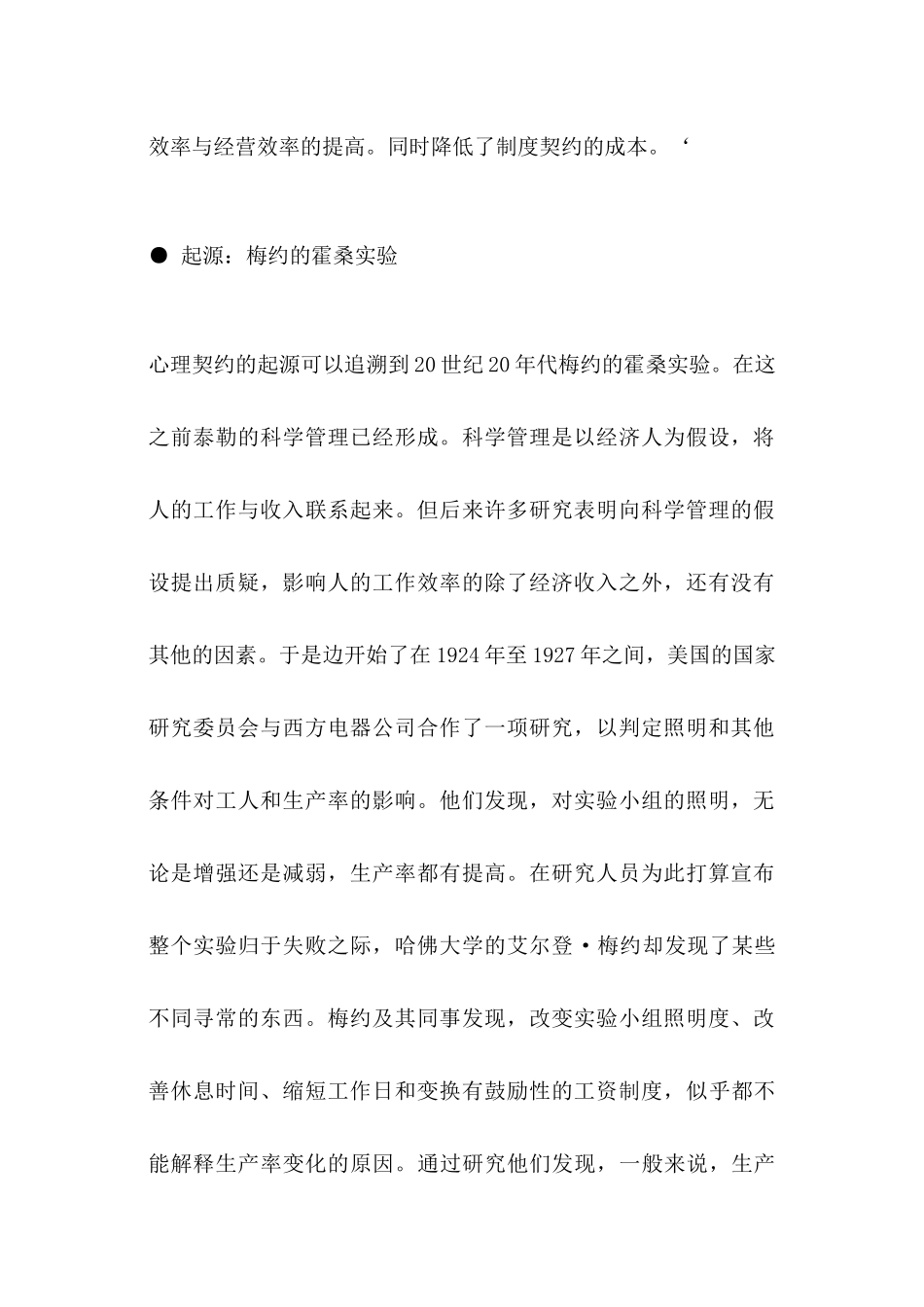 效率与经营效率的提高。同时降低了制度契约的成本。‘

● 起源：梅约的霍桑实验

心理契约的起源可以追溯到20世纪20年代梅约的霍桑实验。在这之前泰勒的科学管理已经形成。科学管理是以经济人为假设，将人的工作与收入联系起来。但后来许多研究表明向科学管理的假设提出质疑，影响人的工作效率的除了经济收入之外，还有没有其他的因素。于是边开始了在1924年至1927年之间，美国的国家研究委员会与西方电器公司合作了一项研究，以判定照明和其他条件对工人和生产率的影响。他们发现，对实验小组的照明，无论是增强还是减弱，生产率都有提高。在研究人员为此打算宣布整个实验归于失败之际，哈佛大学的艾尔登·梅约却发现了某些不同寻常的东西。梅约及其同事发现，改变实验小组照明度、改善休息时间、缩短工作日和变换有鼓励性的工资制度，似乎都不能解释生产率变化的原因。通过研究他们发现，一般来说，生产